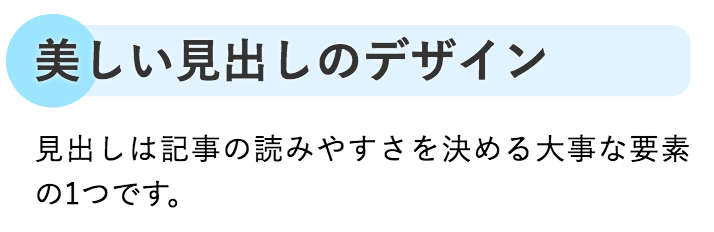 美しい見出しのデザイン

見出しは記事の読みやすさを決める大事な要素の1つです。